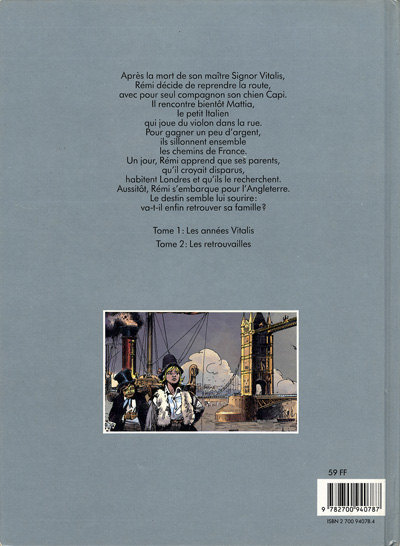 Après la mort de son maître Signor Vitalis,
Rémi décide de reprendre la route,
avec pour seul compagnon son chien Capi.
Il rencontre bientôt Mattia,
le petit Italien
qui joue du violon dans la rue.
Pour gagner un peu d'argent,
ils sillonnent ensemble
les chemins de France.
Un jour, Rémi apprend que ses parents,
qu'il croyait disparus,
habitent Londres et qu'ils le recherchent.
Aussitôt, Rémi s'embarque pour l'Angleterre.
Le destin semble lui sourire:
va-t-il enfin retrouver sa famille?

Tome 1: Les années Vitalis

Tome 2: Les retrouvailles

59 FF

9 782700 940787

ISBN 2 700 94078.4